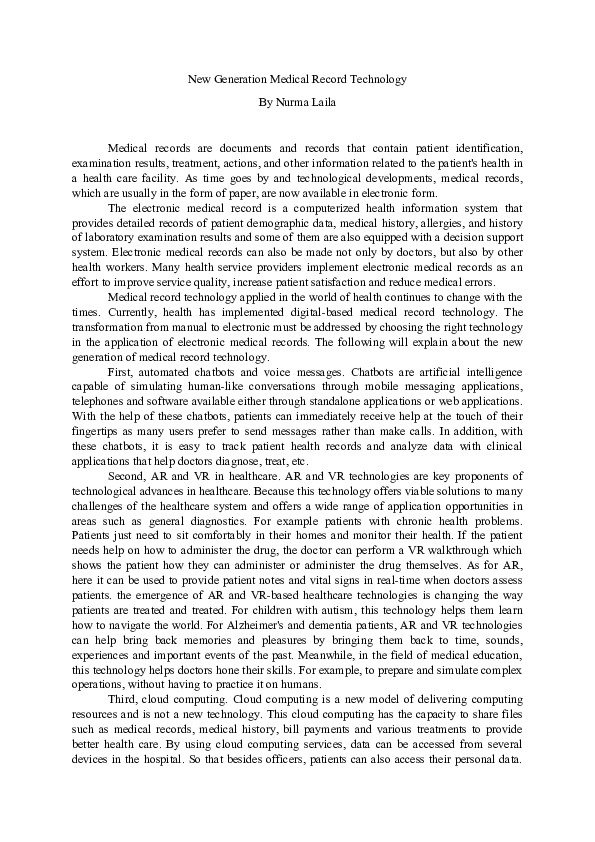 New Generation Medical Record Technology

By Nurma Laila

Medical records are documents and records that contain patient identification, examination results, treatment, actions, and other information related to the patient's health in a health care facility. As time goes by and technological developments, medical records, which are usually in the form of paper, are now available in electronic form.

The electronic medical record is a computerized health information system that provides detailed records of patient demographic data, medical history, allergies, and history of laboratory examination results and some of them are also equipped with a decision support system. Electronic medical records can also be made not only by doctors, but also by other health workers. Many health service providers implement electronic medical records as an effort to improve service quality, increase patient satisfaction and reduce medical errors.

Medical record technology applied in the world of health continues to change with the times. Currently, health has implemented digital-based medical record technology. The transformation from manual to electronic must be addressed by choosing the right technology in the application of electronic medical records. The following will explain about the new generation of medical record technology.

First, automated chatbots and voice messages. Chatbots are artificial intelligence capable of simulating human-like conversations through mobile messaging applications, telephones and software available either through standalone applications or web applications. With the help of these chatbots, patients can immediately receive help at the touch of their fingertips as many users prefer to send messages rather than make calls. In addition, with these chatbots, it is easy to track patient health records and analyze data with clinical applications that help doctors diagnose, treat, etc.

Second, AR and VR in healthcare. AR and VR technologies are key proponents of technological advances in healthcare. Because this technology offers viable solutions to many challenges of the healthcare system and offers a wide range of application opportunities in areas such as general diagnostics. For example patients with chronic health problems. Patients just need to sit comfortably in their homes and monitor their health. If the patient needs help on how to administer the drug, the doctor can perform a VR walkthrough which shows the patient how they can administer or administer the drug themselves. As for AR, here it can be used to provide patient notes and vital signs in real-time when doctors assess patients. the emergence of AR and VR-based healthcare technologies is changing the way patients are treated and treated. For children with autism, this technology helps them learn how to navigate the world. For Alzheimer's and dementia patients, AR and VR technologies can help bring back memories and pleasures by bringing them back to time, sounds, experiences and important events of the past. Meanwhile, in the field of medical education, this technology helps doctors hone their skills. For example, to prepare and simulate complex operations, without having to practice it on humans.

Third, cloud computing. Cloud computing is a new model of delivering computing resources and is not a new technology. This cloud computing has the capacity to share files such as medical records, medical history, bill payments and various treatments to provide better health care. By using cloud computing services, data can be accessed from several devices in the hospital. So that besides officers, patients can also access their personal data.